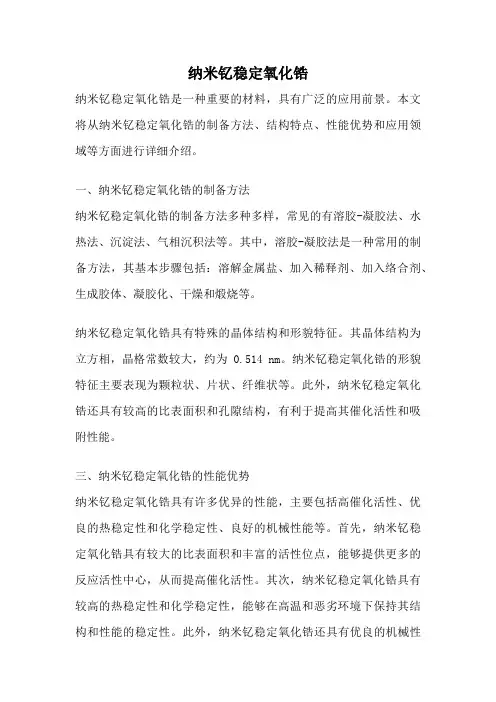 纳米钇稳定氧化锆

纳米钇稳定氧化锆是一种重要的材料，具有广泛的应用前景。本文将从纳米钇稳定氧化锆的制备方法、结构特点、性能优势和应用领域等方面进行详细介绍。

一、纳米钇稳定氧化锆的制备方法

纳米钇稳定氧化锆的制备方法多种多样，常见的有溶胶-凝胶法、水热法、沉淀法、气相沉积法等。其中，溶胶-凝胶法是一种常用的制备方法，其基本步骤包括：溶解金属盐、加入稀释剂、加入络合剂、生成胶体、凝胶化、干燥和煅烧等。

纳米钇稳定氧化锆具有特殊的晶体结构和形貌特征。其晶体结构为立方相，晶格常数较大，约为 0.514 nm。纳米钇稳定氧化锆的形貌特征主要表现为颗粒状、片状、纤维状等。此外，纳米钇稳定氧化锆还具有较高的比表面积和孔隙结构，有利于提高其催化活性和吸附性能。

三、纳米钇稳定氧化锆的性能优势

纳米钇稳定氧化锆具有许多优异的性能，主要包括高催化活性、优良的热稳定性和化学稳定性、良好的机械性能等。首先，纳米钇稳定氧化锆具有较大的比表面积和丰富的活性位点，能够提供更多的反应活性中心，从而提高催化活性。其次，纳米钇稳定氧化锆具有较高的热稳定性和化学稳定性，能够在高温和恶劣环境下保持其结构和性能的稳定性。此外，纳米钇稳定氧化锆还具有优良的机械性